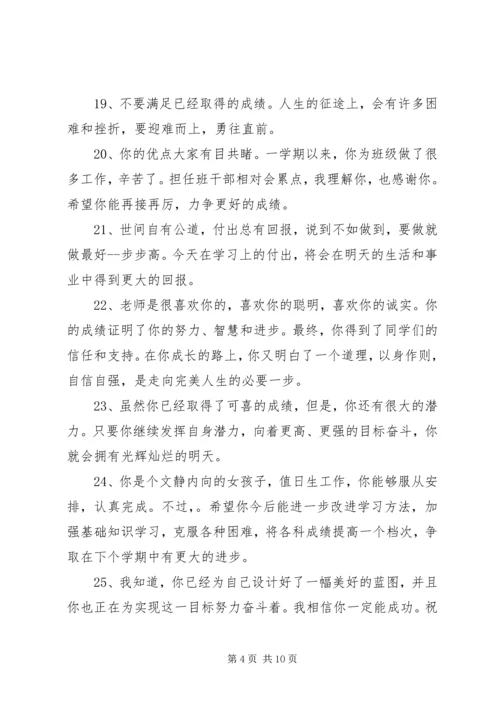 19、不要满足已经取得的成绩。人生的征途上，会有许多困难和挫折，要迎难而上，勇往直前。

20、你的优点大家有目共睹。一学期以来，你为班级做了很多工作，辛苦了。担任班干部相对会累点，我理解你，也感谢你。希望你能再接再厉，力争更好的成绩。

21、世间自有公道，付出总有回报，说到不如做到，要做就做最好--步步高。今天在学习上的付出，将会在明天的生活和事业中得到更大的回报。

22、老师是很喜欢你的，喜欢你的聪明，喜欢你的诚实。你的成绩证明了你的努力、智慧和进步。最终，你得到了同学们的信任和支持。在你成长的路上，你又明白了一个道理，以身作则，自信自强，是走向完美人生的必要一步。

23、虽然你已经取得了可喜的成绩，但是，你还有很大的潜力。只要你继续发挥自身潜力，向着更高、更强的目标奋斗，你就会拥有光辉灿烂的明天。

24、你是个文静内向的女孩子，值日生工作，你能够服从安排，认真完成。不过，。希望你今后能进一步改进学习方法，加强基础知识学习，克服各种困难，将各科成绩提高一个档次，争取在下个学期中有更大的进步。

25、我知道，你已经为自己设计好了一幅美好的蓝图，并且你也正在为实现这一目标努力奋斗着。我相信你一定能成功。祝

第 4 页 共 10 页